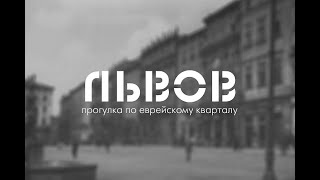 ЛЬВОВ
прогулка по еврейскому кварталу